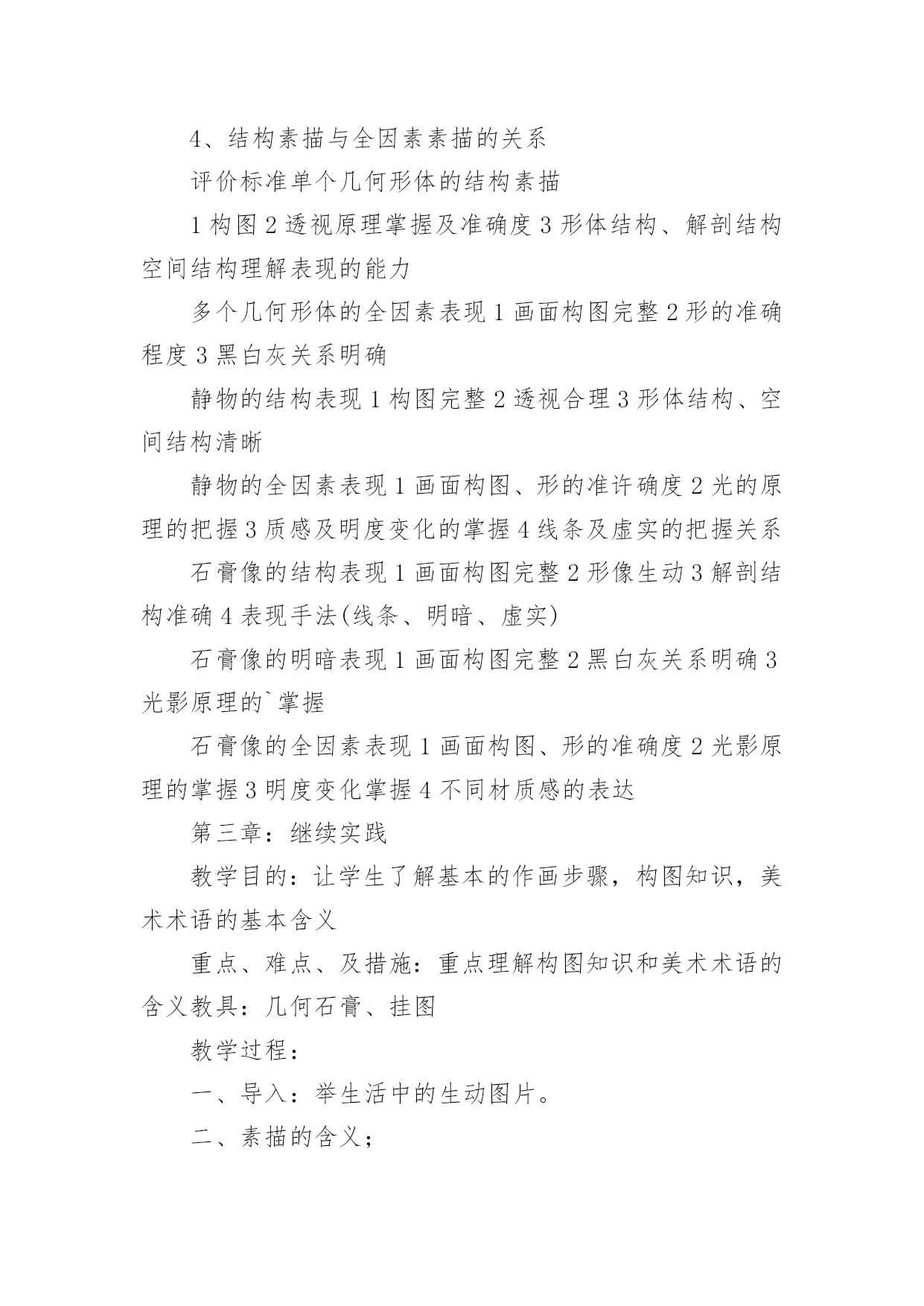 4、结构素描与全因素素描的关系

评价标准单个几何形体的结构素描

1 构图 2 透视原理掌握及准确度 3 形体结构、解剖结构空间结构理解表现的能力

多个几何形体的全因素表现 1 画面构图完整 2 形的准确程度 3 黑白灰关系明确

静物的结构表现 1 构图完整 2 透视合理 3 形体结构、空间结构清晰

静物的全因素表现 1 画面构图、形的准许确度 2 光的原理的把握 3 质感及明度变化的掌握 4 线条及虚实的把握关系

石膏像的结构表现 1 画面构图完整 2 形像生动 3 解剖结构准确 4 表现手法(线条、明暗、虚实)

石膏像的明暗表现 1 画面构图完整 2 黑白灰关系明确 3 光影原理的`掌握

石膏像的全因素表现 1 画面构图、形的准确度 2 光影原理的掌握 3 明度变化掌握 4 不同材质感的表达

第三章：继续实践

教学目的：让学生了解基本的作画步骤，构图知识，美术术语的基本含义

重点、难点、及措施：重点理解构图知识和美术术语的含义教具：几何石膏、挂图

教学过程：

一、导入：举生活中的生动图片。

二、素描的含义；